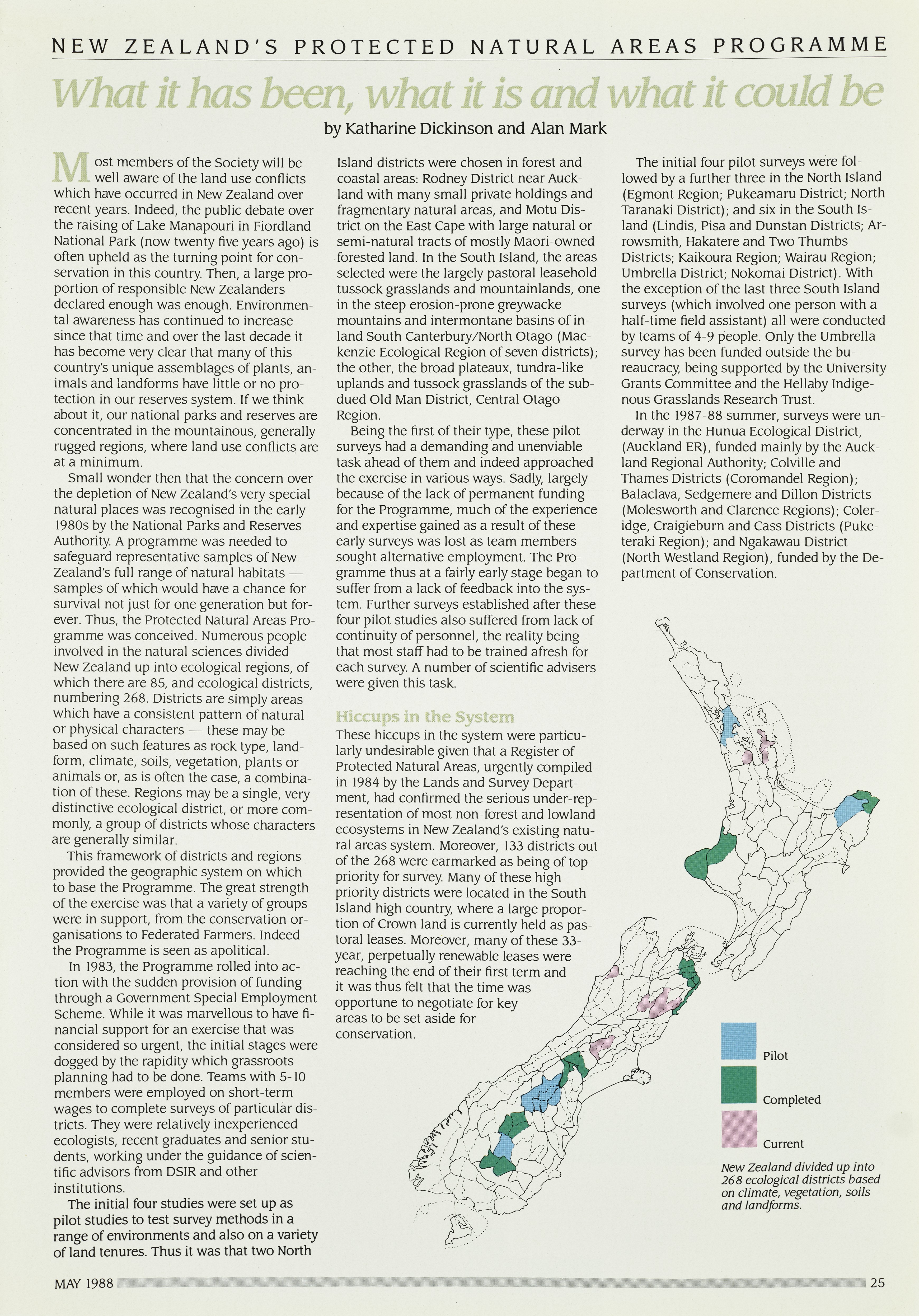 NEW ZEALAND'S PROTECTED NATURAL AREAS PROGRAMME

What it has been, what it is and what it could be

by Katharine Dickinson and Alan Mark

Most members of the Society will be well aware of the land use conflicts which have occurred in New Zealand over recent years. Indeed, the public debate over the raising of Lake Manapouri in Fiordland National Park (now twenty five years ago) is often upheld as the turning point for conservation in this country. Then, a large proportion of responsible New Zealanders declared enough was enough. Environmental awareness has continued to increase since that time and over the last decade it has become very clear that many of this country's unique assemblages of plants, animals and landforms have little or no protection in our reserves system. If we think about it, our national parks and reserves are concentrated in the mountainous, generally rugged regions, where land use conflicts are at a minimum.

Small wonder then that the concern over the depletion of New Zealand's very special natural places was recognised in the early 1980s by the National Parks and Reserves Authority. A programme was needed to safeguard representative samples of New Zealand's full range of natural habitats — samples of which would have a chance for survival not just for one generation but forever. Thus, the Protected Natural Areas Programme was conceived. Numerous people involved in the natural sciences divided New Zealand up into ecological regions, of which there are 85, and ecological districts, numbering 268. Districts are simply areas which have a consistent pattern of natural or physical characters — these may be based on such features as rock type, landform, climate, soils, vegetation, plants or animals or, as is often the case, a combination of these. Regions may be a single, very distinctive ecological district, or more commonly, a group of districts whose characters are generally similar.

This framework of districts and regions provided the geographic system on which to base the Programme. The great strength of the exercise was that a variety of groups were in support, from the conservation organisations to Federated Farmers. Indeed the Programme is seen as apolitical.

In 1983, the Programme rolled into action with the sudden provision of funding through a Government Special Employment Scheme. While it was marvellous to have financial support for an exercise that was considered so urgent, the initial stages were dogged by the rapidity which grassroots planning had to be done. Teams with 5-10 members were employed on short-term wages to complete surveys of particular districts. They were relatively inexperienced ecologists, recent graduates and senior students, working under the guidance of scientific advisors from DSIR and other institutions.

The initial four studies were set up as pilot studies to test survey methods in a range of environments and also on a variety of land tenures. Thus it was that two North Island districts were chosen in forest and coastal areas: Rodney District near Auckland with many small private holdings and fragmentary natural areas, and Motu District on the East Cape with large natural or semi-natural tracts of mostly Maori-owned forested land. In the South Island, the areas selected were the largely pastoral leasehold tussock grasslands and mountainlands, one in the steep erosion-prone greywacke mountains and intermontane basins of inland South Canterbury/North Otago (Mackenzie Ecological Region of seven districts); the other, the broad plateaux, tundra-like uplands and tussock grasslands of the subdued Old Man District, Central Otago Region.

Being the first of their type, these pilot surveys had a demanding and unenviable task ahead of them and indeed approached the exercise in various ways. Sadly, largely because of the lack of permanent funding for the Programme, much of the experience and expertise gained as a result of these early surveys was lost as team members sought alternative employment. The Programme thus at a fairly early stage began to suffer from a lack of feedback into the system. Further surveys established after these four pilot studies also suffered from lack of continuity of personnel, the reality being that most staff had to be trained afresh for each survey. A number of scientific advisers were given this task.

Hiccups in the System

These hiccups in the system were particularly undesirable given that a Register of Protected Natural Areas, urgently compiled in 1984 by the Lands and Survey Department, had confirmed the serious under-representation of most non-forest and lowland ecosystems in New Zealand's existing natural areas system. Moreover, 133 districts out of the 268 were earmarked as being of top priority for survey. Many of these high priority districts were located in the South Island high country, where a large proportion of Crown land is currently held as pastoral leases. Moreover, many of these 33-year, perpetually renewable leases were reaching the end of their first term and it was thus felt that the time was opportune to negotiate for key areas to be set aside for conservation.

The initial four pilot surveys were followed by a further three in the North Island (Egmont Region; Pukeamaru District; North Taranaki District); and six in the South Island (Lindis, Pisa and Dunstan Districts; Arrowsmith, Hakatere and Two Thumbs Districts; Kaikoura Region; Wairau Region; Umbrella District; Nokomai District). With the exception of the last three South Island surveys (which involved one person with a half-time field assistant) all were conducted by teams of 4-9 people. Only the Umbrella survey has been funded outside the bureaucracy, being supported by the University Grants Committee and the Hellaby Indigenous Grasslands Research Trust.

In the 1987-88 summer, surveys were underway in the Hunua Ecological District, (Auckland ER), funded mainly by the Auckland Regional Authority; Colville and Thames Districts (Coromandel Region); Balaclava, Sedgemere and Dillon Districts (Molesworth and Clarence Regions); Coleridge, Craigieburn and Cass Districts (Puketeraki Region); and Ngakawau District (North Westland Region), funded by the Department of Conservation.

Pilot
Completed
Current

New Zealand divided up into 268 ecological districts based on climate, vegetation, soils and landforms.

MAY 1988 25